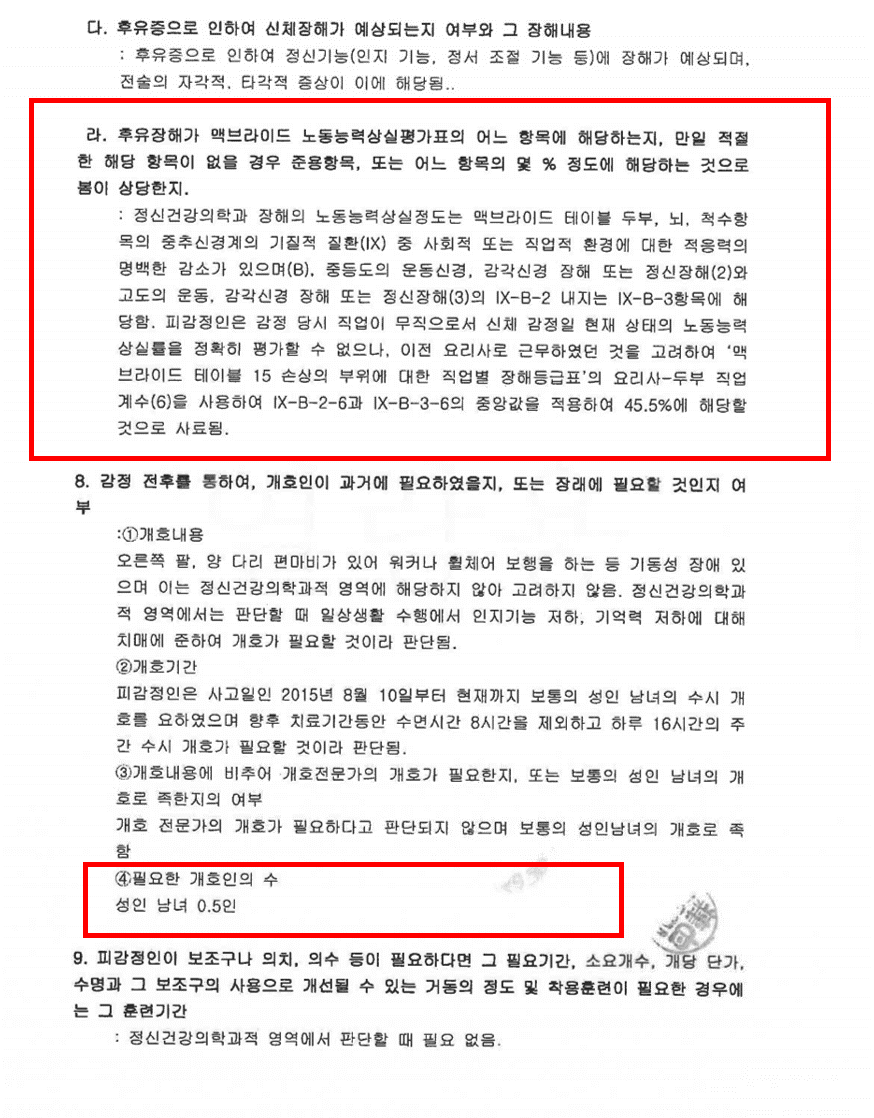 다. 후유증으로 인하여 신체장해가 예상되는지 여부와 그 장해내용
: 후유증으로 인하여 정신기능(인지 기능, 정서 조절 기능 등)에 장해가 예상되며, 전술의 자각적, 타각적 증상이 이에 해당됨..

라. 후유장해가 맥브라이드 노동능력상실평가표의 어느 항목에 해당하는지, 만일 적절한 해당 항목이 없을 경우 준용항목, 또는 어느 항목의 몇 % 정도에 해당하는 것으로 봄이 상당한지.
: 정신건강의학과 장해의 노동능력상실정도는 맥브라이드 테이블 두부, 뇌, 척수항목의 중추신경계의 기질적 질환(IX) 중 사회적 또는 직업적 환경에 대한 적응력의 명백한 감소가 있으며(B), 중등도의 운동신경, 감각신경 장해 또는 정신장해(2)와 고도의 운동, 감각신경 장해 또는 정신장해(3)의 IX-B-2 내지는 IX-B-3항목에 해당함. 피감정인은 감정 당시 직업이 무직으로서 신체 감정일 현재 상태의 노동능력 상실률을 정확히 평가할 수 없으나, 이전 요리사로 근무하였던 것을 고려하여 '맥브라이드 테이블 15 손상의 부위에 대한 직업별 장해등급표'의 요리사-두부 직업계수(6)을 사용하여 IX-B-2-6과 IX-B-3-6의 중앙값을 적용하여 45.5%에 해당할 것으로 사료됨.

8. 감정 전후를 통하여, 개호인이 과거에 필요하였을지, 또는 장래에 필요할 것인지 여부
:①개호내용
오른쪽 팔, 양 다리 편마비가 있어 워커나 휠체어 보행을 하는 등 기동성 장애 있으며 이는 정신건강의학과적 영역에 해당하지 않아 고려하지 않음. 정신건강의학과적 영역에서는 판단할 때 일상생활 수행에서 인지기능 저하, 기억력 저하에 대해 치매에 준하여 개호가 필요할 것이라 판단됨.
②개호기간
피감정인은 사고일인 2015년 8월 10일부터 현재까지 보통의 성인 남녀의 수시 개호를 요하였으며 향후 치료기간동안 수면시간 8시간을 제외하고 하루 16시간의 주간 수시 개호가 필요할 것이라 판단됨.
③개호내용에 비추어 개호전문가의 개호가 필요한지, 또는 보통의 성인 남녀의 개호로 족한지의 여부
개호 전문가의 개호가 필요하다고 판단되지 않으며 보통의 성인남녀의 개호로 족함
④필요한 개호인의 수
성인 남녀 0.5인

9. 피감정인이 보조구나 의치, 의수 등이 필요하다면 그 필요기간, 소요개수, 개당 단가, 수명과 그 보조구의 사용으로 개선될 수 있는 거동의 정도 및 착용훈련이 필요한 경우에는 그 훈련기간
: 정신건강의학과적 영역에서 판단할 때 필요 없음.